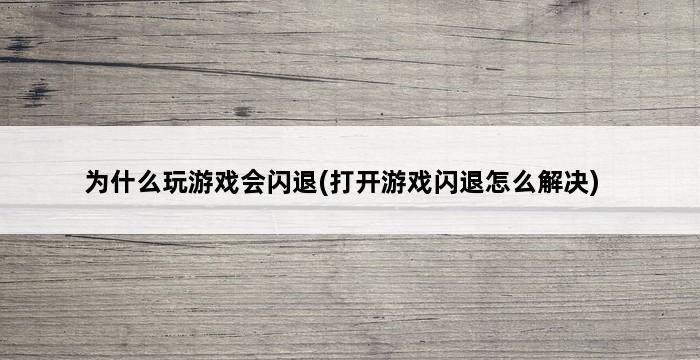 为什么玩游戏会闪退(打开游戏闪退怎么解决)